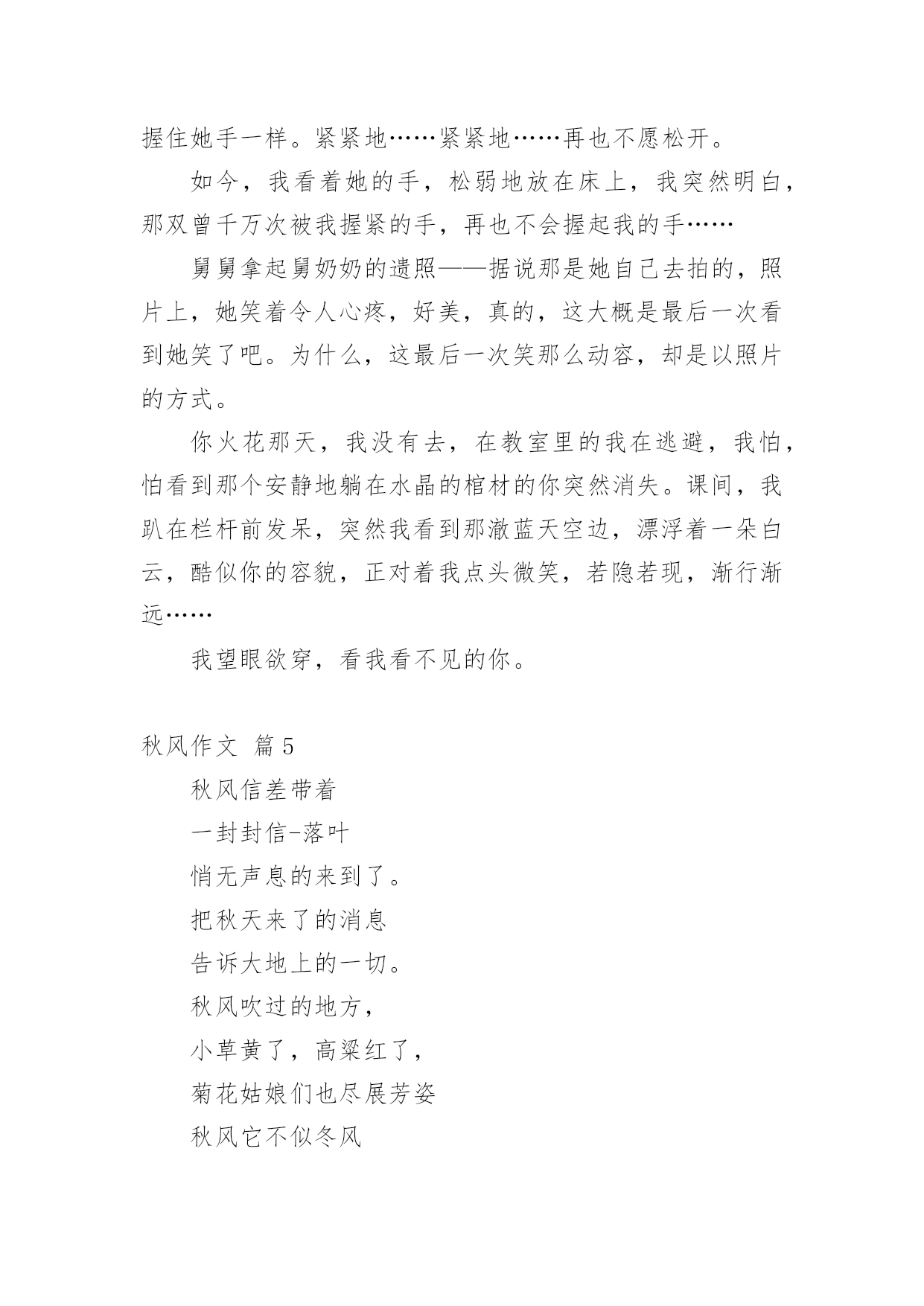 握住她手一样。紧紧地……紧紧地……再也不愿松开。

如今，我看着她的手，松弱地放在床上，我突然明白，那双曾千万次被我握紧的手，再也不会握起我的手……

舅舅拿起舅奶奶的遗照——据说那是她自己去拍的，照片上，她笑着令人心疼，好美，真的，这大概是最后一次看到她笑了吧。为什么，这最后一次笑那么动容，却是以照片的方式。

你火花那天，我没有去，在教室里的我在逃避，我怕，怕看到那个安静地躺在水晶的棺材的你突然消失。课间，我趴在栏杆前发呆，突然我看到那澈蓝天空边，漂浮着一朵白云，酷似你的容貌，正对着我点头微笑，若隐若现，渐行渐远……

我望眼欲穿，看我看不见的你。

秋风作文 篇5

秋风信差带着

一封封信-落叶

悄无声息的来到了。

把秋天来了的消息

告诉大地上的一切。

秋风吹过的地方，

小草黄了，高粱红了，

菊花姑娘们也尽展芳姿

秋风它不似冬风